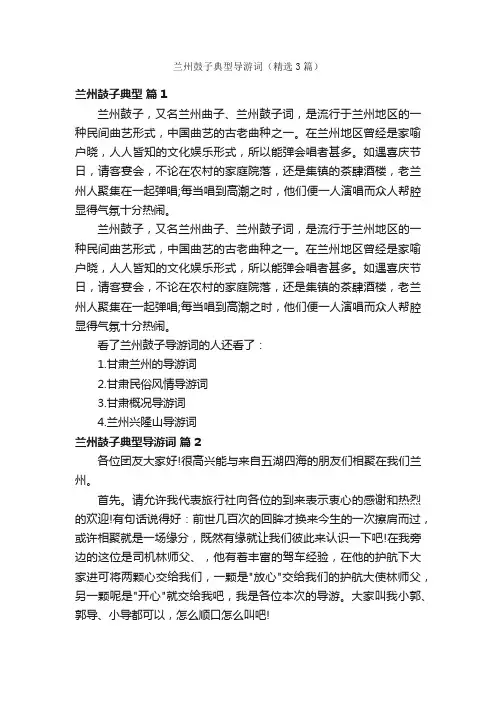 兰州鼓子典型导游词（精选3篇）

兰州鼓子典型 篇1

兰州鼓子，又名兰州曲子、兰州鼓子词，是流行于兰州地区的一种民间曲艺形式，中国曲艺的古老曲种之一。在兰州地区曾经是家喻户晓，人人皆知的文化娱乐形式，所以能弹会唱者甚多。如遇喜庆节日，请客宴会，不论在农村的家庭院落，还是集镇的茶肆酒楼，老兰州人聚集在一起弹唱;每当唱到高潮之时，他们便一人演唱而众人帮腔显得气氛十分热闹。

兰州鼓子，又名兰州曲子、兰州鼓子词，是流行于兰州地区的一种民间曲艺形式，中国曲艺的古老曲种之一。在兰州地区曾经是家喻户晓，人人皆知的文化娱乐形式，所以能弹会唱者甚多。如遇喜庆节日，请客宴会，不论在农村的家庭院落，还是集镇的茶肆酒楼，老兰州人聚集在一起弹唱;每当唱到高潮之时，他们便一人演唱而众人帮腔显得气氛十分热闹。

看了兰州鼓子导游词的人还看了：

1.甘肃兰州的导游词

2.甘肃民俗风情导游词

3.甘肃概况导游词

4.兰州兴隆山导游词

兰州鼓子典型导游词 篇2

各位团友大家好!很高兴能与来自五湖四海的朋友们相聚在我们兰州。

首先。请允许我代表旅行社向各位的到来表示衷心的感谢和热烈的欢迎!有句话说得好：前世几百次的回眸才换来今生的一次擦肩而过，或许相聚就是一场缘分，既然有缘就让我们彼此来认识一下吧!在我旁边的这位是司机林师父、，他有着丰富的驾车经验，在他的护航下大家进可将两颗心交给我们，一颗是"放心"交给我们的护航大使林师父，另一颗呢是"开心"就交给我吧，我是各位本次的导游。大家叫我小郭、郭导、小导都可以，怎么顺口怎么叫吧!